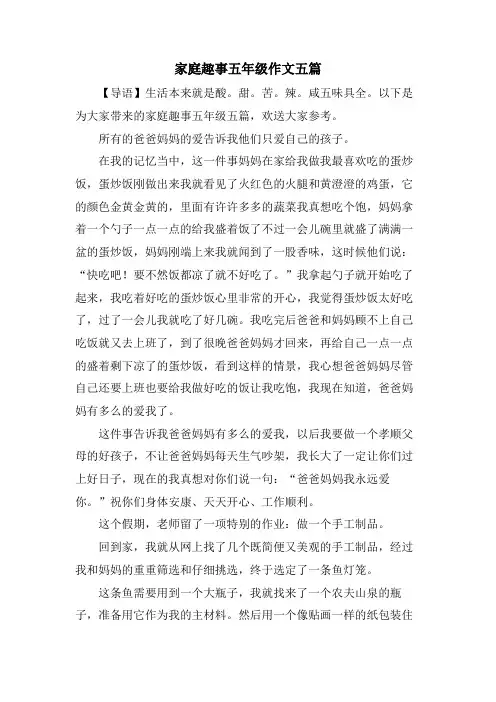 家庭趣事五年级作文五篇

【导语】生活本来就是酸。甜。苦。辣。咸五味具全。以下是为大家带来的家庭趣事五年级五篇，欢送大家参考。

所有的爸爸妈妈的爱告诉我他们只爱自己的孩子。

在我的记忆当中，这一件事妈妈在家给我做我最喜欢吃的蛋炒饭，蛋炒饭刚做出来我就看见了火红色的火腿和黄澄澄的鸡蛋，它的颜色金黄金黄的，里面有许许多多的蔬菜我真想吃个饱，妈妈拿着一个勺子一点一点的给我盛着饭了不过一会儿碗里就盛了满满一盆的蛋炒饭，妈妈刚端上来我就闻到了一股香味，这时候他们说：“快吃吧！要不然饭都凉了就不好吃了。”我拿起勺子就开始吃了起来，我吃着好吃的蛋炒饭心里非常的开心，我觉得蛋炒饭太好吃了，过了一会儿我就吃了好几碗。我吃完后爸爸和妈妈顾不上自己吃饭就又去上班了，到了很晚爸爸妈妈才回来，再给自己一点一点的盛着剩下凉了的蛋炒饭，看到这样的情景，我心想爸爸妈妈尽管自己还要上班也要给我做好吃的饭让我吃饱，我现在知道，爸爸妈妈有多么的爱我了。

这件事告诉我爸爸妈妈有多么的爱我，以后我要做一个孝顺父母的好孩子，不让爸爸妈妈每天生气吵架，我长大了一定让你们过上好日子，现在的我真想对你们说一句：“爸爸妈妈我永远爱你。”祝你们身体安康、天天开心、工作顺利。

这个假期，老师留了一项特别的作业：做一个手工制品。

回到家，我就从网上找了几个既简便又美观的手工制品，经过我和妈妈的重重筛选和仔细挑选，终于选定了一条鱼灯笼。

这条鱼需要用到一个大瓶子，我就找来了一个农夫山泉的瓶子，准备用它作为我的主材料。然后用一个像贴画一样的纸包装住